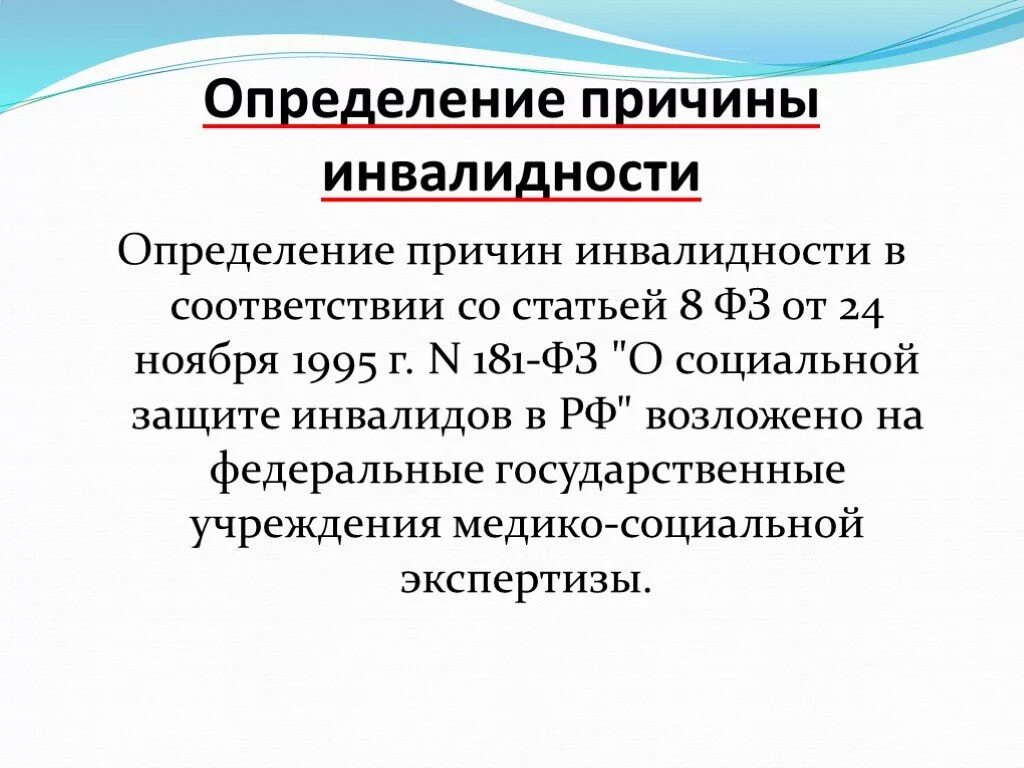 Определение причины инвалидности

Определение причин инвалидности в соответствии со статьей 8 ФЗ от 24 ноября 1995 г. N 181-ФЗ "О социальной защите инвалидов в РФ" возложено на федеральные государственные учреждения медико-социальной экспертизы.